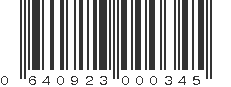 0 640923 000345